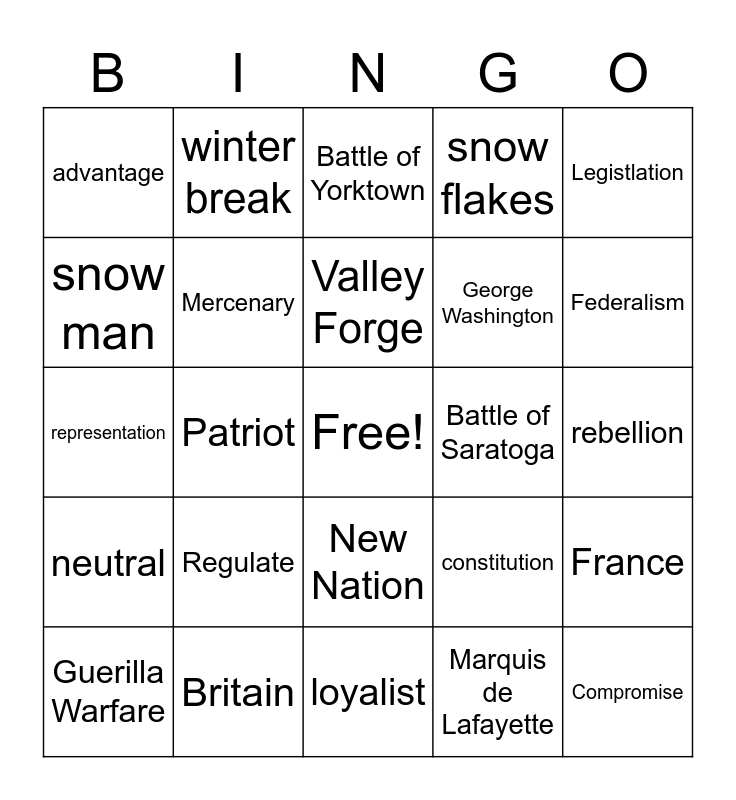 | B | I | N | G | O |
|---|---|---|---|---|
| advantage | winter break | Battle of Yorktown | snow flakes | Legistlation |
| snow man | Mercenary | Valley Forge | George Washington | Federalism |
| representation | Patriot | Free! | Battle of Saratoga | rebellion |
| neutral | Regulate | New Nation | constitution | France |
| Guerilla Warfare | Britain | loyalist | Marquis de Lafayette | Compromise |